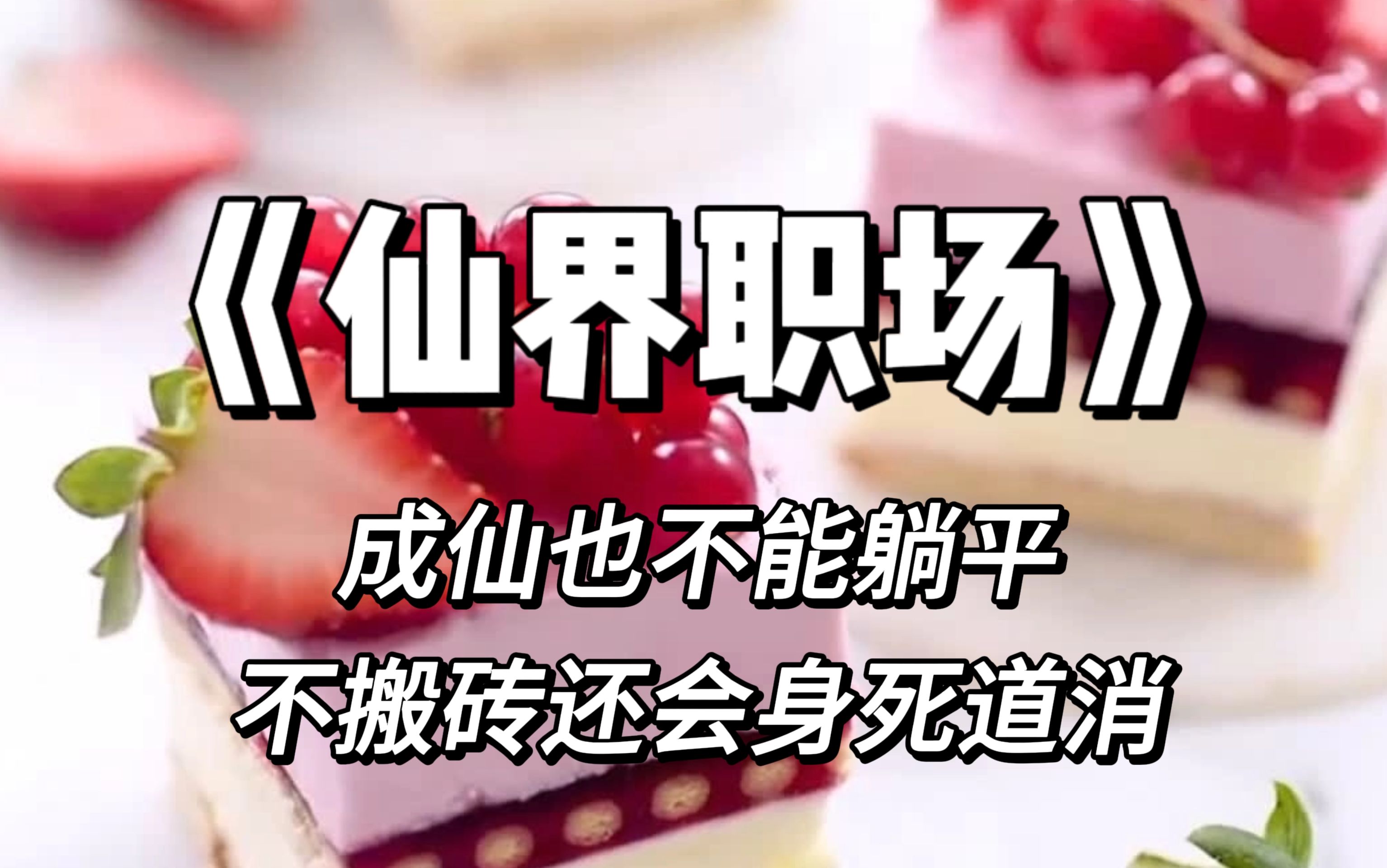 《仙界职场》

成仙也不能躺平
不搬砖还会身死道消